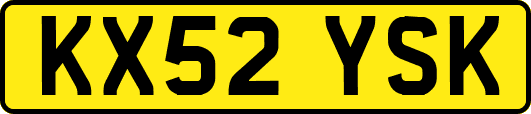 KX52 YSK